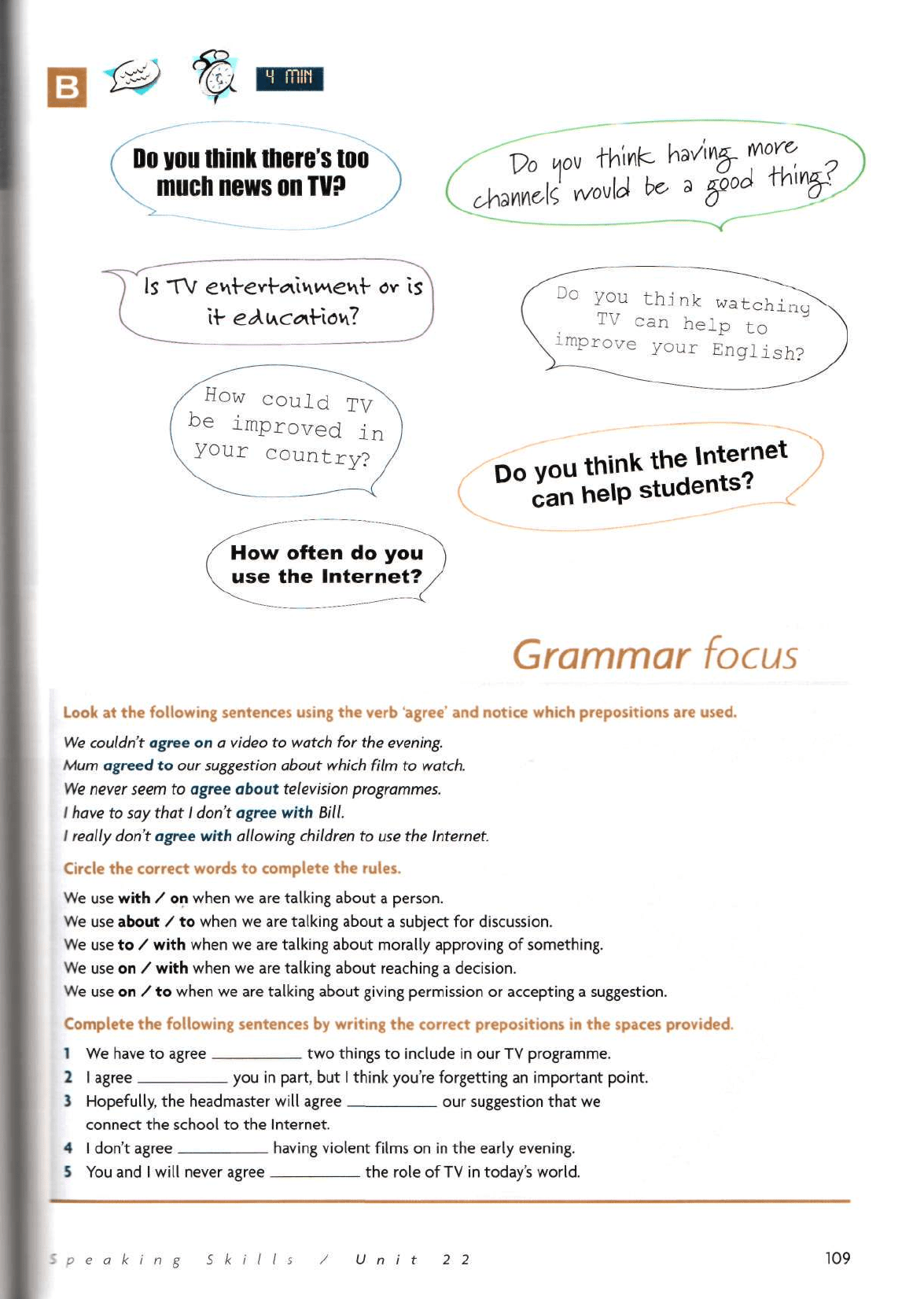 B 4 MIN

Do you think there's too much news on TV?

Do you think having more channels would be a good thing?

Is TV entertainment or is it education?

Do you think watching TV can help to improve your English?

How could TV be improved in your country?

Do you think the Internet can help students?

How often do you use the Internet?

Grammar focus

Look at the following sentences using the verb 'agree' and notice which prepositions are used.

We couldn't agree on a video to watch for the evening.
Mum agreed to our suggestion about which film to watch.
We never seem to agree about television programmes.
I have to say that I don't agree with Bill.
I really don't agree with allowing children to use the Internet.

Circle the correct words to complete the rules.

We use with / on when we are talking about a person.
We use about / to when we are talking about a subject for discussion.
We use to / with when we are talking about morally approving of something.
We use on / with when we are talking about reaching a decision.
We use on / to when we are talking about giving permission or accepting a suggestion.

Complete the following sentences by writing the correct prepositions in the spaces provided.

1 We have to agree __________ two things to include in our TV programme.
2 I agree __________ you in part, but I think you're forgetting an important point.
3 Hopefully, the headmaster will agree __________ our suggestion that we connect the school to the Internet.
4 I don't agree __________ having violent films on in the early evening.
5 You and I will never agree __________ the role of TV in today's world.

Speaking Skills / Unit 22 109